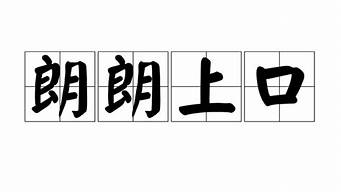 朗朗上口